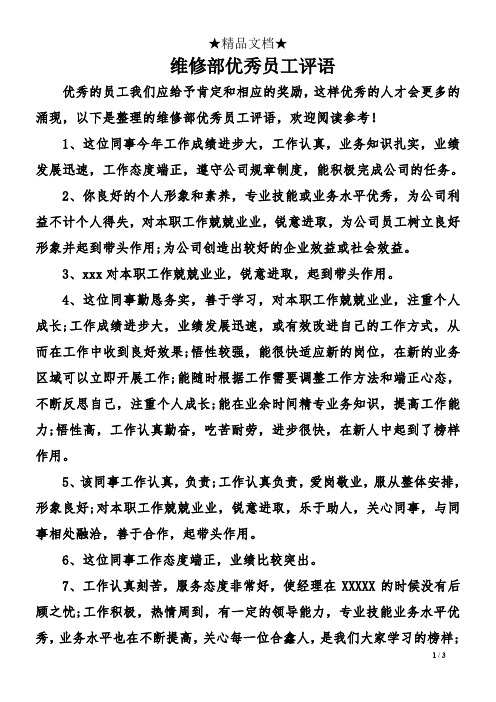 ★精品文档★

维修部优秀员工评语

优秀的员工我们应给予肯定和相应的奖励，这样优秀的人才会更多的涌现，以下是整理的维修部优秀员工评语，欢迎阅读参考！

1、这位同事今年工作成绩进步大，工作认真，业务知识扎实，业绩发展迅速，工作态度端正，遵守公司规章制度，能积极完成公司的任务。

2、你良好的个人形象和素养，专业技能或业务水平优秀，为公司利益不计个人得失，对本职工作兢兢业业，锐意进取，为公司员工树立良好形象并起到带头作用；为公司创造出较好的企业效益或社会效益。

3、xxx对本职工作兢兢业业，锐意进取，起到带头作用。

4、这位同事勤恳务实，善于学习，对本职工作兢兢业业，注重个人成长；工作成绩进步大，业绩发展迅速，或有效改进自己的工作方式，从而在工作中收到良好效果；悟性较强，能很快适应新的岗位，在新的业务区域可以立即开展工作；能随时根据工作需要调整工作方法和端正心态，不断反思自己，注重个人成长；能在业余时间精专业务知识，提高工作能力；悟性高，工作认真勤奋，吃苦耐劳，进步很快，在新人中起到了榜样作用。

5、该同事工作认真，负责；工作认真负责，爱岗敬业，服从整体安排，形象良好；对本职工作兢兢业业，锐意进取，乐于助人，关心同事，与同事相处融洽，善于合作，起带头作用。

6、这位同事工作态度端正，业绩比较突出。

7、工作认真刻苦，服务态度非常好，使经理在XXXXX的时候没有后顾之忧；工作积极，热情周到，有一定的领导能力，专业技能业务水平优秀，业务水平也在不断提高，关心每一位合鑫人，是我们大家学习的榜样；

1 / 3